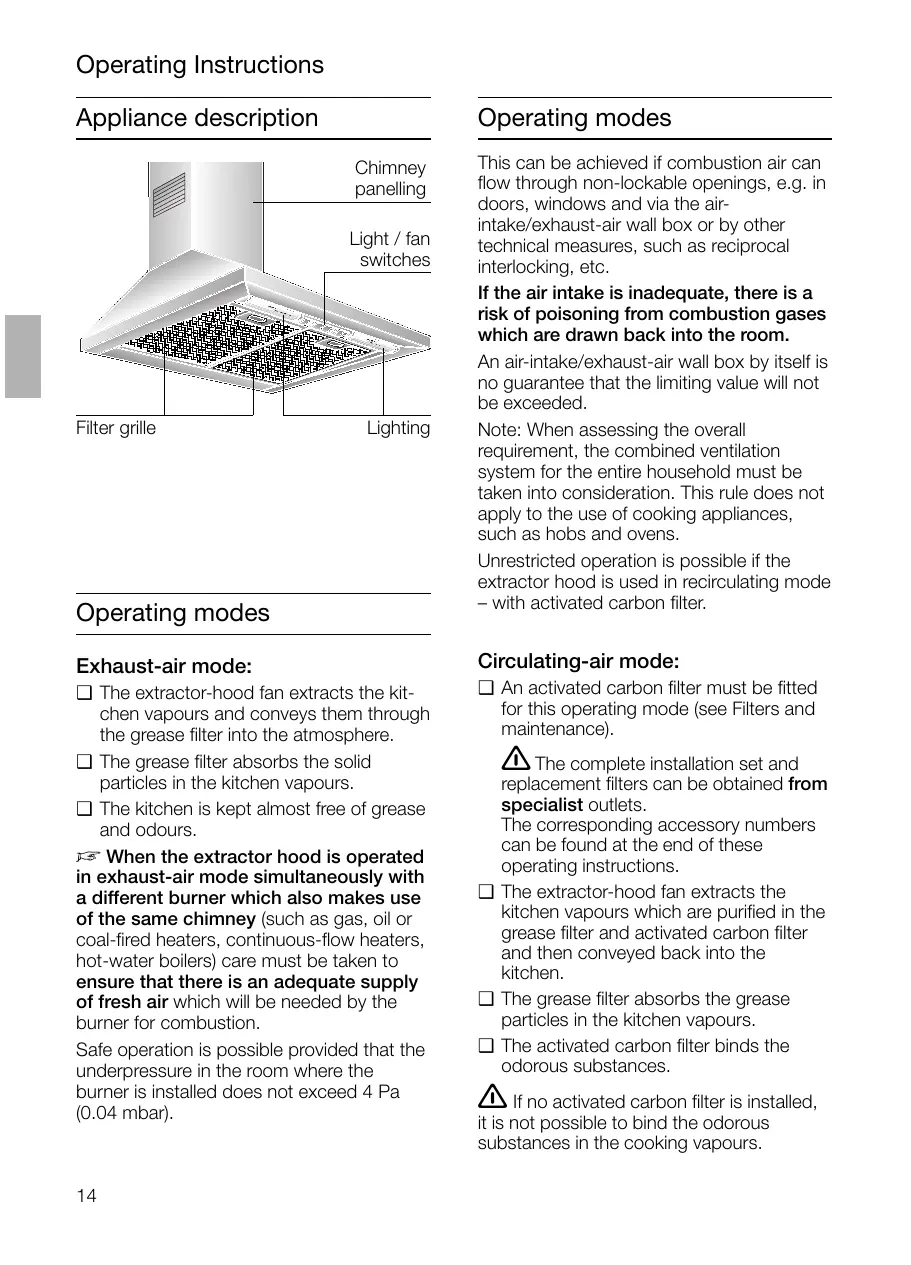 Operating Instructions

Appliance description

Chimney panelling

Light / fan switches

Filter grille

Lighting

Operating modes

Exhaust-air mode:

❑ The extractor-hood fan extracts the kitchen vapours and conveys them through the grease filter into the atmosphere.

❑ The grease filter absorbs the solid particles in the kitchen vapours.

❑ The kitchen is kept almost free of grease and odours.

☞ When the extractor hood is operated in exhaust-air mode simultaneously with a different burner which also makes use of the same chimney (such as gas, oil or coal-fired heaters, continuous-flow heaters, hot-water boilers) care must be taken to ensure that there is an adequate supply of fresh air which will be needed by the burner for combustion.

Safe operation is possible provided that the underpressure in the room where the burner is installed does not exceed 4 Pa (0.04 mbar).

Operating modes

This can be achieved if combustion air can flow through non-lockable openings, e.g. in doors, windows and via the air-intake/exhaust-air wall box or by other technical measures, such as reciprocal interlocking, etc.

If the air intake is inadequate, there is a risk of poisoning from combustion gases which are drawn back into the room.

An air-intake/exhaust-air wall box by itself is no guarantee that the limiting value will not be exceeded.

Note: When assessing the overall requirement, the combined ventilation system for the entire household must be taken into consideration. This rule does not apply to the use of cooking appliances, such as hobs and ovens.

Unrestricted operation is possible if the extractor hood is used in recirculating mode – with activated carbon filter.

Circulating-air mode:

❑ An activated carbon filter must be fitted for this operating mode (see Filters and maintenance).

⚠ The complete installation set and replacement filters can be obtained from specialist outlets.
The corresponding accessory numbers can be found at the end of these operating instructions.

❑ The extractor-hood fan extracts the kitchen vapours which are purified in the grease filter and activated carbon filter and then conveyed back into the kitchen.

❑ The grease filter absorbs the grease particles in the kitchen vapours.

❑ The activated carbon filter binds the odorous substances.

⚠ If no activated carbon filter is installed, it is not possible to bind the odorous substances in the cooking vapours.

14